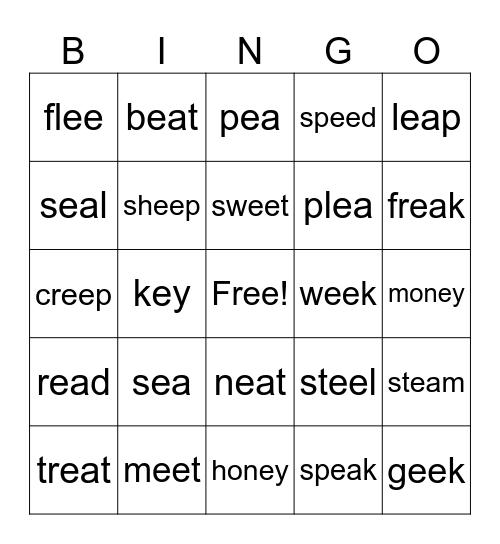 | B | I | N | G | O |
|---|---|---|---|---|
| flee | beat | pea | speed | leap |
| seal | sheep | sweet | plea | freak |
| creep | key | Free! | week | money |
| read | sea | neat | steel | steam |
| treat | meet | honey | speak | geek |